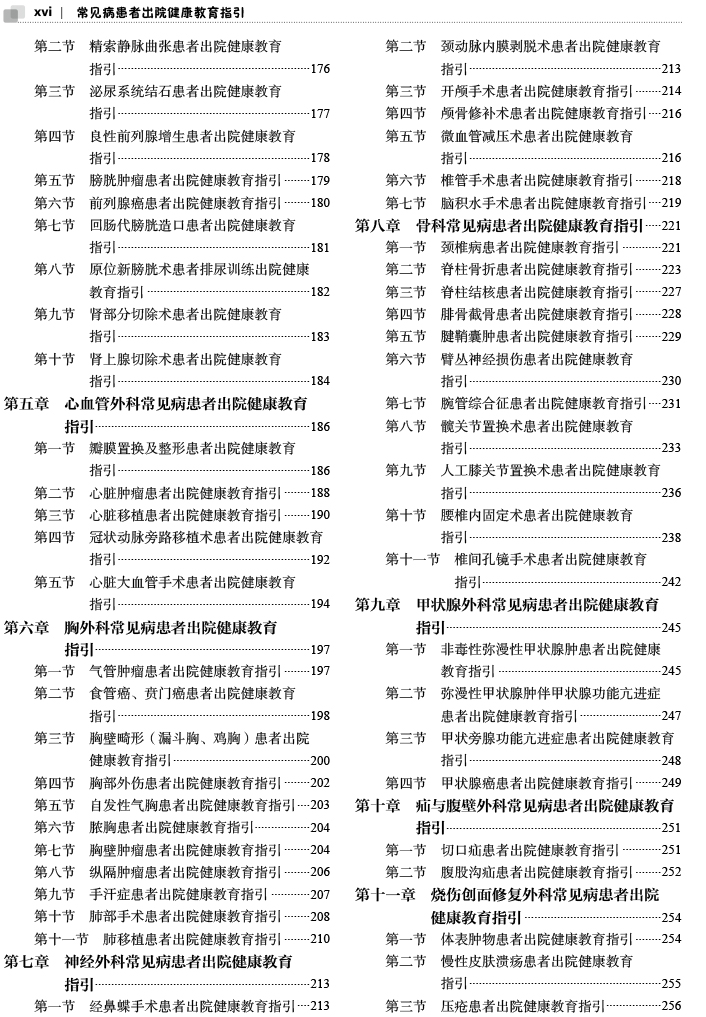 xvi | 常见病患者出院健康教育指引

第二节 精索静脉曲张患者出院健康教育指引……176
第三节 泌尿系统结石患者出院健康教育指引……177
第四节 良性前列腺增生患者出院健康教育指引……178
第五节 膀胱肿瘤患者出院健康教育指引……179
第六节 前列腺癌患者出院健康教育指引……180
第七节 回肠代膀胱造口患者出院健康教育指引……181
第八节 原位新膀胱术患者排尿训练出院健康教育指引……182
第九节 肾部分切除术患者出院健康教育指引……183
第十节 肾上腺切除术患者出院健康教育指引……184
第五章 心血管外科常见病患者出院健康教育指引……186
第一节 瓣膜置换及整形患者出院健康教育指引……186
第二节 心脏肿瘤患者出院健康教育指引……188
第三节 心脏移植患者出院健康教育指引……190
第四节 冠状动脉旁路移植术患者出院健康教育指引……192
第五节 心脏大血管手术患者出院健康教育指引……194
第六章 胸外科常见病患者出院健康教育指引……197
第一节 气管肿瘤患者出院健康教育指引……197
第二节 食管癌、贲门癌患者出院健康教育指引……198
第三节 胸壁畸形（漏斗胸、鸡胸）患者出院健康教育指引……200
第四节 胸部外伤患者出院健康教育指引……202
第五节 自发性气胸患者出院健康教育指引……203
第六节 脓胸患者出院健康教育指引……204
第七节 胸壁肿瘤患者出院健康教育指引……204
第八节 纵隔肿瘤患者出院健康教育指引……206
第九节 手汗症患者出院健康教育指引……207
第十节 肺部手术患者出院健康教育指引……208
第十一节 肺移植患者出院健康教育指引……210
第七章 神经外科常见病患者出院健康教育指引……213
第一节 经鼻蝶手术患者出院健康教育指引……213

第二节 颈动脉内膜剥脱术患者出院健康教育指引……213
第三节 开颅手术患者出院健康教育指引……214
第四节 颅骨修补术患者出院健康教育指引……216
第五节 微血管减压术患者出院健康教育指引……216
第六节 椎管手术患者出院健康教育指引……218
第七节 脑积水手术患者出院健康教育指引……219
第八章 骨科常见病患者出院健康教育指引……221
第一节 颈椎病患者出院健康教育指引……221
第二节 脊柱骨折患者出院健康教育指引……223
第三节 脊柱结核患者出院健康教育指引……227
第四节 腓骨截骨患者出院健康教育指引……228
第五节 腱鞘囊肿患者出院健康教育指引……229
第六节 臂丛神经损伤患者出院健康教育指引……230
第七节 腕管综合征患者出院健康教育指引……231
第八节 髋关节置换术患者出院健康教育指引……233
第九节 人工膝关节置换术患者出院健康教育指引……236
第十节 腰椎内固定术患者出院健康教育指引……238
第十一节 椎间孔镜手术患者出院健康教育指引……242
第九章 甲状腺外科常见病患者出院健康教育指引……245
第一节 非毒性弥漫性甲状腺肿患者出院健康教育指引……245
第二节 弥漫性甲状腺肿伴甲状腺功能亢进症患者出院健康教育指引……247
第三节 甲状旁腺功能亢进症患者出院健康教育指引……248
第四节 甲状腺癌患者出院健康教育指引……249
第十章 疝与腹壁外科常见病患者出院健康教育指引……251
第一节 切口疝患者出院健康教育指引……251
第二节 腹股沟疝患者出院健康教育指引……252
第十一章 烧伤创面修复外科常见病患者出院健康教育指引……254
第一节 体表肿物患者出院健康教育指引……254
第二节 慢性皮肤溃疡患者出院健康教育指引……255
第三节 压疮患者出院健康教育指引……256